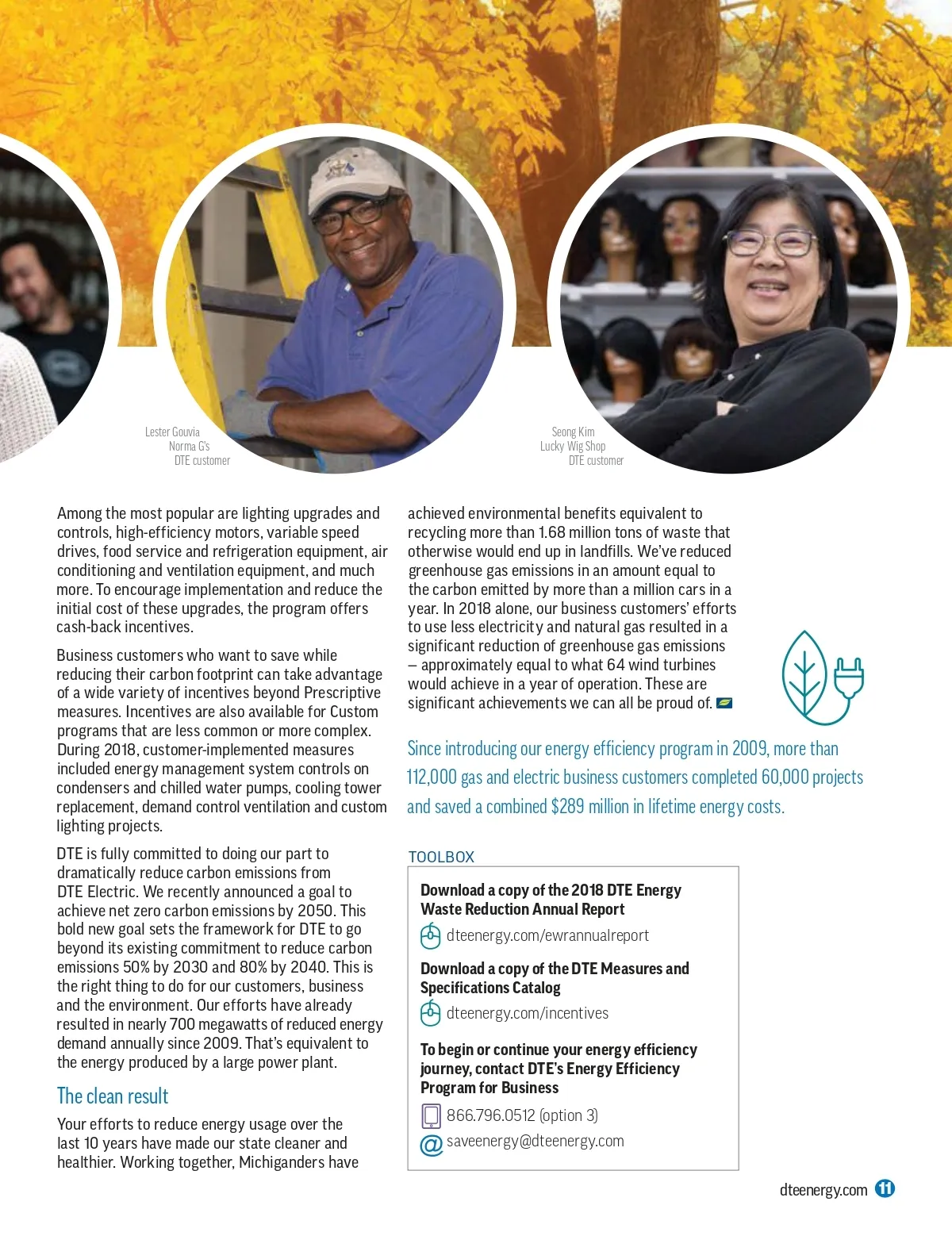 Lester Gouvia
Norma G's
DTE customer

Seong Kim
Lucky Wig Shop
DTE customer

Among the most popular are lighting upgrades and controls, high-efficiency motors, variable speed drives, food service and refrigeration equipment, air conditioning and ventilation equipment, and much more. To encourage implementation and reduce the initial cost of these upgrades, the program offers cash-back incentives.

Business customers who want to save while reducing their carbon footprint can take advantage of a wide variety of incentives beyond Prescriptive measures. Incentives are also available for Custom programs that are less common or more complex. During 2018, customer-implemented measures included energy management system controls on condensers and chilled water pumps, cooling tower replacement, demand control ventilation and custom lighting projects.

DTE is fully committed to doing our part to dramatically reduce carbon emissions from DTE Electric. We recently announced a goal to achieve net zero carbon emissions by 2050. This bold new goal sets the framework for DTE to go beyond its existing commitment to reduce carbon emissions 50% by 2030 and 80% by 2040. This is the right thing to do for our customers, business and the environment. Our efforts have already resulted in nearly 700 megawatts of reduced energy demand annually since 2009. That's equivalent to the energy produced by a large power plant.

The clean result

Your efforts to reduce energy usage over the last 10 years have made our state cleaner and healthier. Working together, Michiganders have achieved environmental benefits equivalent to recycling more than 1.68 million tons of waste that otherwise would end up in landfills. We've reduced greenhouse gas emissions in an amount equal to the carbon emitted by more than a million cars in a year. In 2018 alone, our business customers' efforts to use less electricity and natural gas resulted in a significant reduction of greenhouse gas emissions – approximately equal to what 64 wind turbines would achieve in a year of operation. These are significant achievements we can all be proud of.

Since introducing our energy efficiency program in 2009, more than 112,000 gas and electric business customers completed 60,000 projects and saved a combined $289 million in lifetime energy costs.

TOOLBOX

Download a copy of the 2018 DTE Energy Waste Reduction Annual Report
dteenergy.com/ewrannualreport

Download a copy of the DTE Measures and Specifications Catalog
dteenergy.com/incentives

To begin or continue your energy efficiency journey, contact DTE's Energy Efficiency Program for Business
866.796.0512 (option 3)
saveenergy@dteenergy.com

dteenergy.com 11